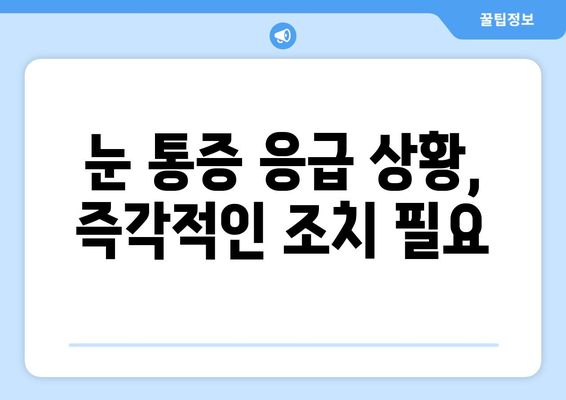 꿀팁정보

눈 통증 응급 상황, 즉각적인 조치 필요